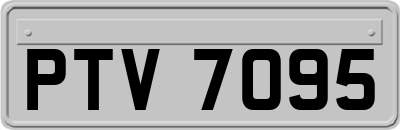 PTV 7095